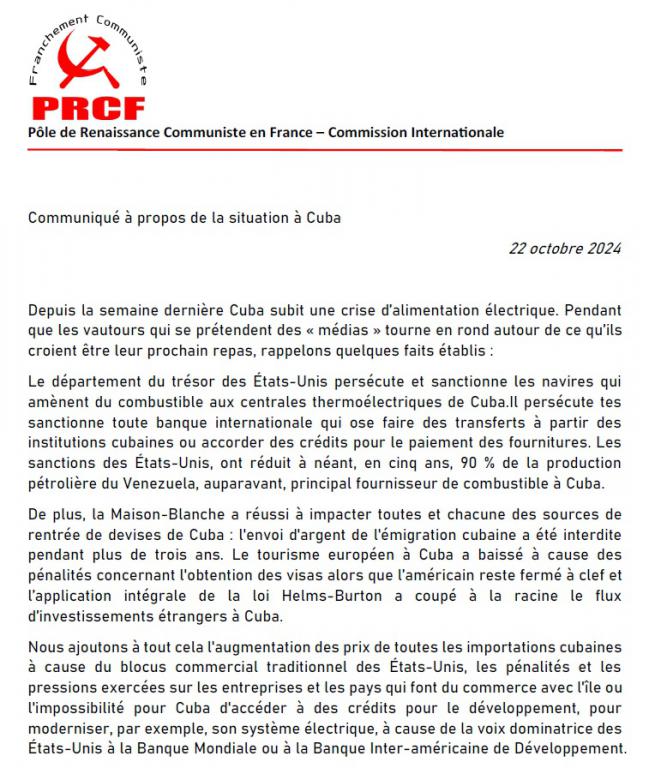 Franchement Communiste

PRCF

Pôle de Renaissance Communiste en France – Commission Internationale

Communiqué à propos de la situation à Cuba

22 octobre 2024

Depuis la semaine dernière Cuba subit une crise d'alimentation électrique. Pendant que les vautours qui se prétendent des « médias » tourne en rond autour de ce qu'ils croient être leur prochain repas, rappelons quelques faits établis :

Le département du trésor des États-Unis persécute et sanctionne les navires qui amènent du combustible aux centrales thermoélectriques de Cuba.Il persécute tes sanctionne toute banque internationale qui ose faire des transferts à partir des institutions cubaines ou accorder des crédits pour le paiement des fournitures. Les sanctions des États-Unis, ont réduit à néant, en cinq ans, 90 % de la production pétrolière du Venezuela, auparavant, principal fournisseur de combustible à Cuba.

De plus, la Maison-Blanche a réussi à impacter toutes et chacune des sources de rentrée de devises de Cuba : l'envoi d'argent de l'émigration cubaine a été interdite pendant plus de trois ans. Le tourisme européen à Cuba a baissé à cause des pénalités concernant l'obtention des visas alors que l'américain reste fermé à clef et l'application intégrale de la loi Helms-Burton a coupé à la racine le flux d'investissements étrangers à Cuba.

Nous ajoutons à tout cela l'augmentation des prix de toutes les importations cubaines à cause du blocus commercial traditionnel des États-Unis, les pénalités et les pressions exercées sur les entreprises et les pays qui font du commerce avec l'île ou l'impossibilité pour Cuba d'accéder à des crédits pour le développement, pour moderniser, par exemple, son système électrique, à cause de la voix dominatrice des États-Unis à la Banque Mondiale ou à la Banque Inter-américaine de Développement.